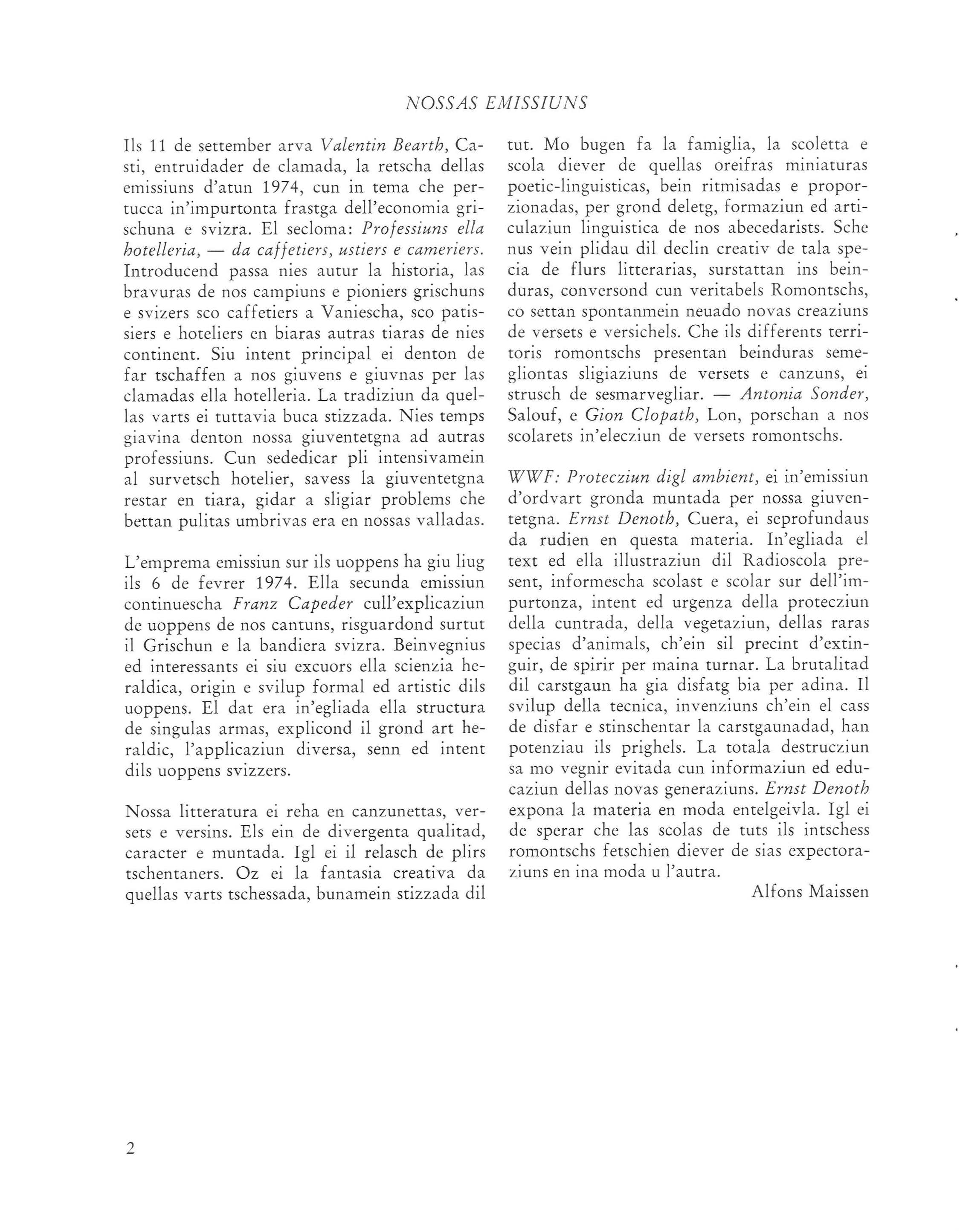 NOSSAS EMISSIUNS

Ils 11 de settember arva Valentin Bearth, Casti, entruidader de clamada, la retscha dellas emissiuns d'atun 1974, cun in tema che pertucca in'impurtonta frastga dell'economia grischuna e svizra. El secloma: Professiuns ella hotelleria, — da caffetiers, ustiers e cameriers. Introducend passa nies autur la historia, las bravuras de nos campiuns e pioniers grischuns e svizers sco caffetiers a Vaniescha, sco patissiers e hoteliers en biaras autras tiaras de nies continent. Siu intent principal ei denton de far tschaffen a nos giuvens e giuvnas per las clamadas ella hotelleria. La tradiziun da quellas varts ei tuttavia buca stizzada. Nies temps giavina denton nossa giuventetgna ad autras professiuns. Cun sededicar pli intensivamein al survetsch hotelier, savess la giuventetgna restar en tiara, gidar a sligiar problems che bettan pulitas umbrivas era en nossas valladas.

L'emprema emissiun sur ils uoppens ha giu liug ils 6 de fevrer 1974. Ella secunda emissiun continuescha Franz Capeder cull'explicaziun de uoppens de nos cantuns, risguardond surtut il Grischun e la bandiera svizra. Beinvegnius ed interessants ei siu excuors ella scienzia heraldica, origin e svilup formal ed artistic dils uoppens. El dat era in'egliada ella structura de singulas armas, explicond il grond art heraldic, l'applicaziun diversa, senn ed intent dils uoppens svizzers.

Nossa litteratura ei reha en canzunettas, versets e versins. Els ein de divergenta qualitad, caracter e muntada. Igl ei il relasch de plirs tschentaners. Oz ei la fantasia creativa da quellas varts tschessada, bunamein stizzada dil tut. Mo bugen fa la famiglia, la scoletta e scola diever de quellas oreifras miniaturas poetic-linguisticas, bein ritmisadas e proporzionadas, per grond deletg, formaziun ed articulaziun linguistica de nos abecedarists. Sche nus vein plidau dil declin creativ de tala specia de flurs litterarias, surstattan ins beinduras, conversond cun veritabels Romontschs, co settan spontanmein neuado novas creaziuns de versets e versichels. Che ils differents territoris romontschs presentan beinduras semegliontas sligiaziuns de versets e canzuns, ei strusch de sesmarvegliar. — Antonia Sonder, Salouf, e Gion Clopath, Lon, porschan a nos scolarets in'elecziun de versets romontschs.

WWF: Protecziun digl ambient, ei in'emissiun d'ordvart gronda muntada per nossa giuventetgna. Ernst Denoth, Cuera, ei seprofundaus da rudien en questa materia. In'egliada el text ed ella illustraziun dil Radioscola present, informescha scolast e scolar sur dell'impurtonza, intent ed urgenza della protecziun della cuntrada, della vegetaziun, dellas raras specias d'animals, ch'ein sil precint d'extinguir, de spirir per maina turnar. La brutalitad dil carstgaun ha gia disfatg bia per adina. Il svilup della tecnica, invenziuns ch'ein el cass de disfar e stinschentar la carstgaunadad, han potenziau ils prighels. La totala destrucziun sa mo vegnir evitada cun informaziun ed educaziun dellas novas generaziuns. Ernst Denoth expona la materia en moda entelgeivla. Igl ei de sperar che las scolas de tuts ils intschess romontschs fetschien diever de sias expectoraziuns en ina moda u l'autra.

Alfons Maissen

2